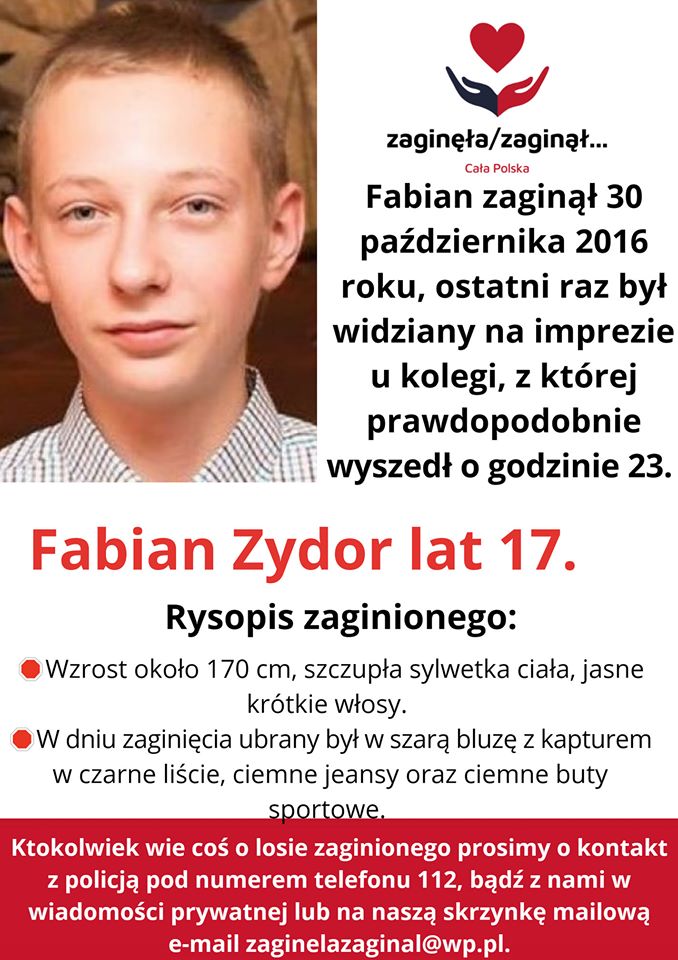 zaginęła/zaginął...
Cała Polska

Fabian zaginął 30 października 2016 roku, ostatni raz był widziany na imprezie u kolegi, z której prawdopodobnie wyszedł o godzinie 23.

Fabian Zydor lat 17.

Rysopis zaginionego:

Wzrost około 170 cm, szczupła sylwetka ciała, jasne krótkie włosy.

W dniu zaginięcia ubrany był w szarą bluzę z kapturem w czarne liście, ciemne jeansy oraz ciemne buty sportowe.

Ktokolwiek wie coś o losie zaginionego prosimy o kontakt z policją pod numerem telefonu 112, bądź z nami w wiadomości prywatnej lub na naszą skrzynkę mailową e-mail zaginelazaginal@wp.pl.